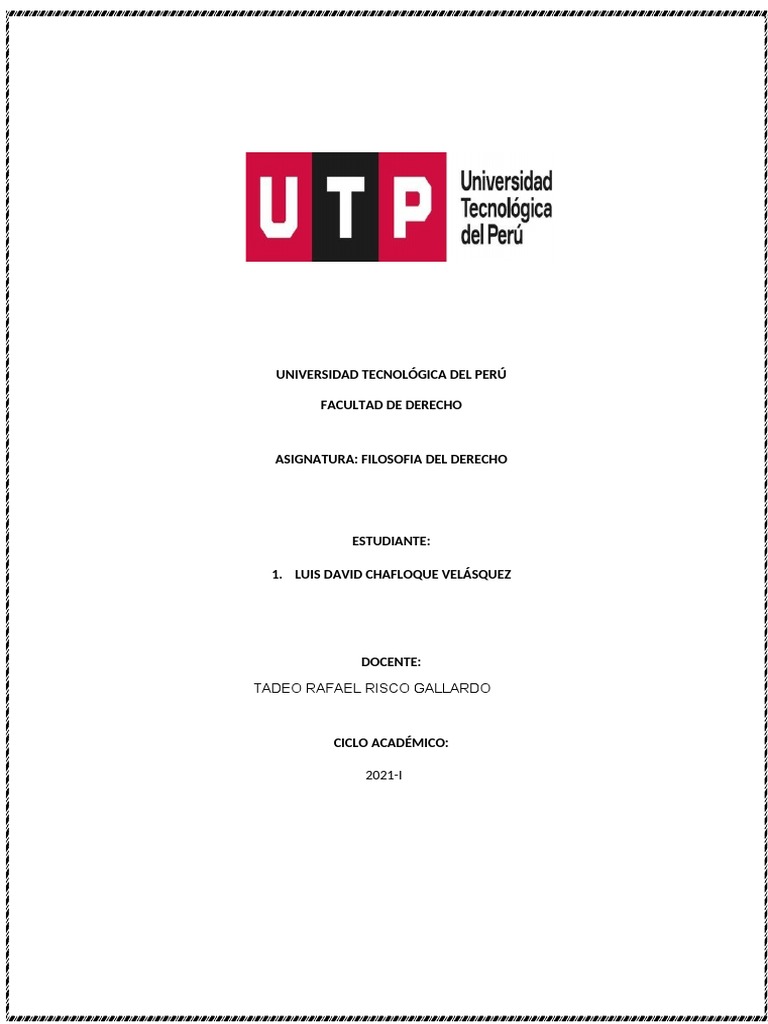 UTP Universidad Tecnológica del Perú

UNIVERSIDAD TECNOLÓGICA DEL PERÚ

FACULTAD DE DERECHO

ASIGNATURA: FILOSOFIA DEL DERECHO

ESTUDIANTE:

1. LUIS DAVID CHAFLOQUE VELÁSQUEZ

DOCENTE:

TADEO RAFAEL RISCO GALLARDO

CICLO ACADÉMICO:

2021-I